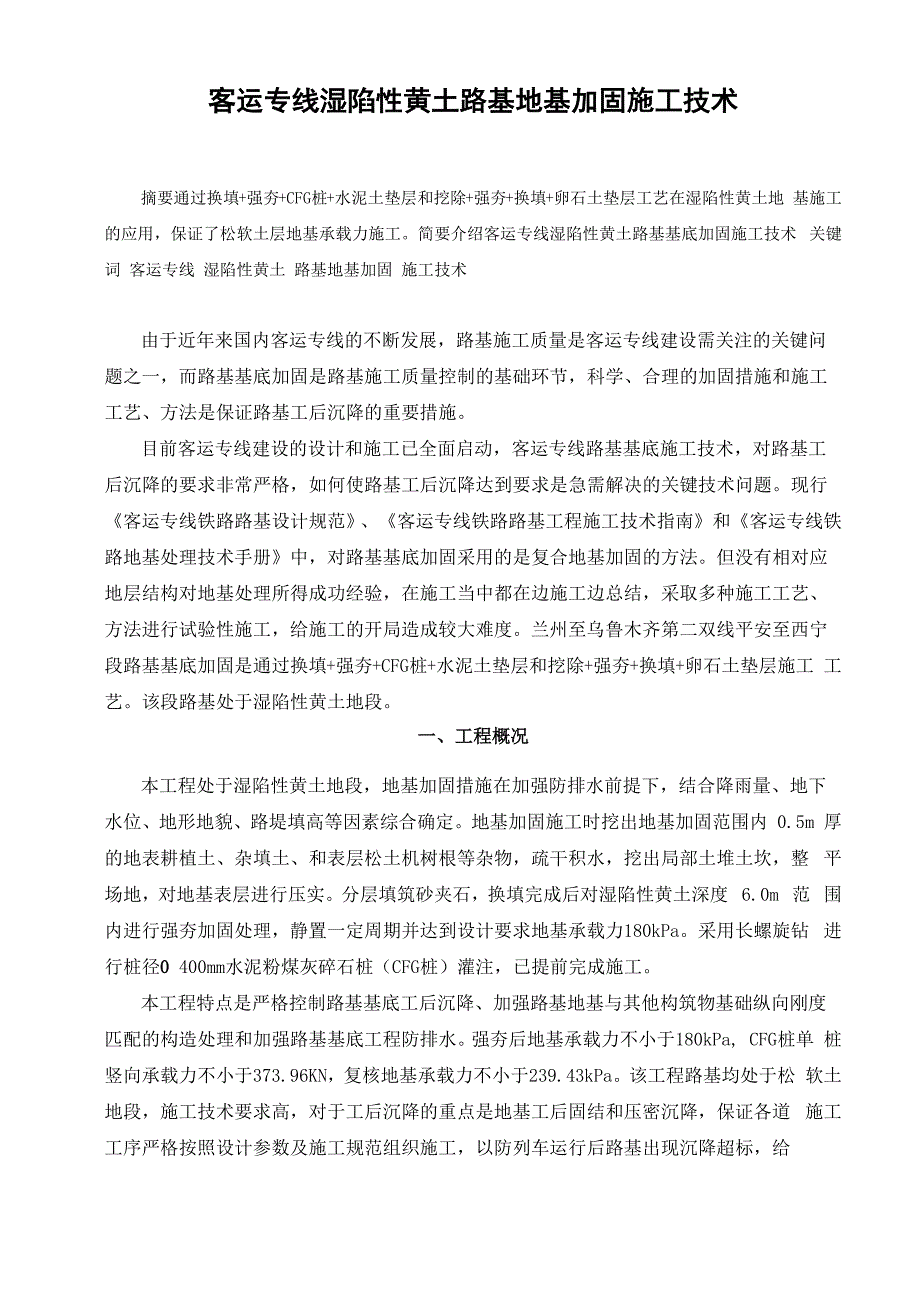 客运专线湿陷性黄土路基地基加固施工技术

摘要通过换填+强夯+CFG桩+水泥土垫层和挖除+强夯+换填+卵石土垫层工艺在湿陷性黄土地 基施工的应用，保证了松软土层地基承载力施工。简要介绍客运专线湿陷性黄土路基基底加固施工技术 关键词 客运专线 湿陷性黄土 路基地基加固 施工技术

由于近年来国内客运专线的不断发展，路基施工质量是客运专线建设需关注的关键问题之一，而路基基底加固是路基施工质量控制的基础环节，科学、合理的加固措施和施工工艺、方法是保证路基工后沉降的重要措施。

目前客运专线建设的设计和施工已全面启动，客运专线路基基底施工技术，对路基工后沉降的要求非常严格，如何使路基工后沉降达到要求是急需解决的关键技术问题。现行《客运专线铁路路基设计规范》、《客运专线铁路路基工程施工技术指南》和《客运专线铁路地基处理技术手册》中，对路基基底加固采用的是复合地基加固的方法。但没有相对应地层结构对地基处理所得成功经验，在施工当中都在边施工边总结，采取多种施工工艺、方法进行试验性施工，给施工的开局造成较大难度。兰州至乌鲁木齐第二双线平安至西宁段路基基底加固是通过换填+强夯+CFG桩+水泥土垫层和挖除+强夯+换填+卵石土垫层施工 工艺。该段路基处于湿陷性黄土地段。

一、工程概况

本工程处于湿陷性黄土地段，地基加固措施在加强防排水前提下，结合降雨量、地下水位、地形地貌、路堤填高等因素综合确定。地基加固施工时挖出地基加固范围内 0.5m 厚的地表耕植土、杂填土、和表层松土机树根等杂物，疏干积水，挖出局部土堆土坎，整 平场地，对地基表层进行压实。分层填筑砂夹石，换填完成后对湿陷性黄土深度 6.0m 范 围内进行强夯加固处理，静置一定周期并达到设计要求地基承载力180kPa。采用长螺旋钻 进行桩径0 400mm水泥粉煤灰碎石桩（CFG桩）灌注，已提前完成施工。

本工程特点是严格控制路基基底工后沉降、加强路基地基与其他构筑物基础纵向刚度匹配的构造处理和加强路基基底工程防排水。强夯后地基承载力不小于180kPa, CFG桩单 桩竖向承载力不小于373.96KN，复核地基承载力不小于239.43kPa。该工程路基均处于松 软土地段，施工技术要求高，对于工后沉降的重点是地基工后固结和压密沉降，保证各道 施工工序严格按照设计参数及施工规范组织施工，以防列车运行后路基出现沉降超标，给